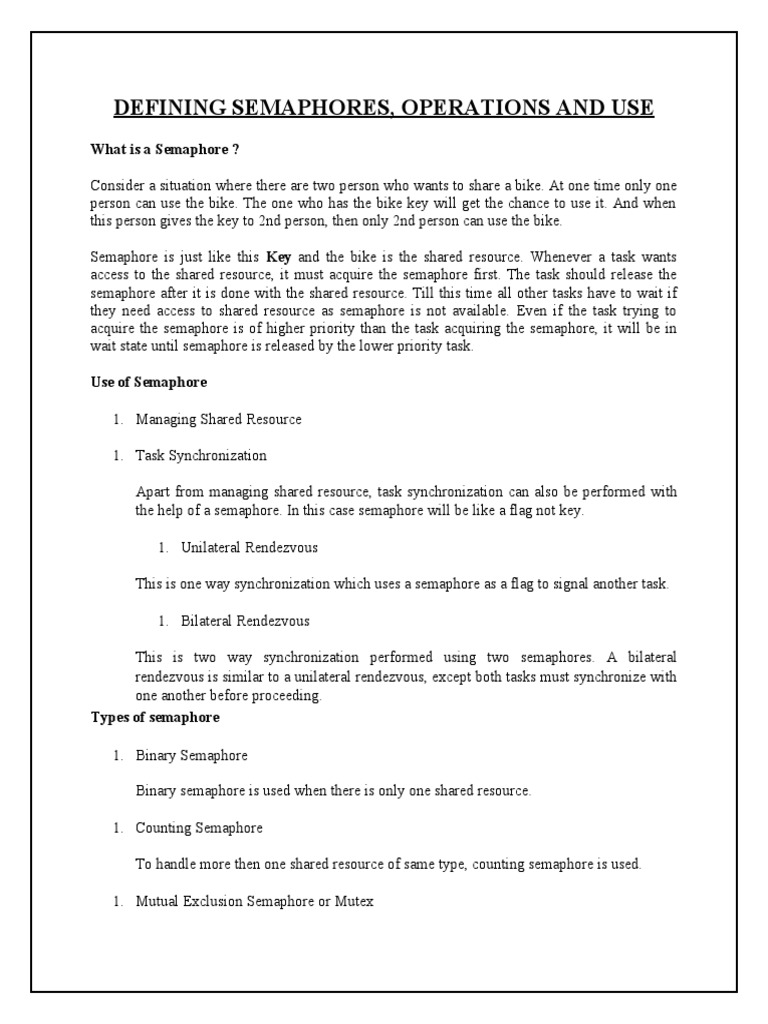 DEFINING SEMAPHORES, OPERATIONS AND USE

What is a Semaphore ?

Consider a situation where there are two person who wants to share a bike. At one time only one person can use the bike. The one who has the bike key will get the chance to use it. And when this person gives the key to 2nd person, then only 2nd person can use the bike.

Semaphore is just like this Key and the bike is the shared resource. Whenever a task wants access to the shared resource, it must acquire the semaphore first. The task should release the semaphore after it is done with the shared resource. Till this time all other tasks have to wait if they need access to shared resource as semaphore is not available. Even if the task trying to acquire the semaphore is of higher priority than the task acquiring the semaphore, it will be in wait state until semaphore is released by the lower priority task.

Use of Semaphore

1. Managing Shared Resource

1. Task Synchronization

Apart from managing shared resource, task synchronization can also be performed with the help of a semaphore. In this case semaphore will be like a flag not key.

1. Unilateral Rendezvous

This is one way synchronization which uses a semaphore as a flag to signal another task.

1. Bilateral Rendezvous

This is two way synchronization performed using two semaphores. A bilateral rendezvous is similar to a unilateral rendezvous, except both tasks must synchronize with one another before proceeding.

Types of semaphore

1. Binary Semaphore

Binary semaphore is used when there is only one shared resource.

1. Counting Semaphore

To handle more then one shared resource of same type, counting semaphore is used.

1. Mutual Exclusion Semaphore or Mutex